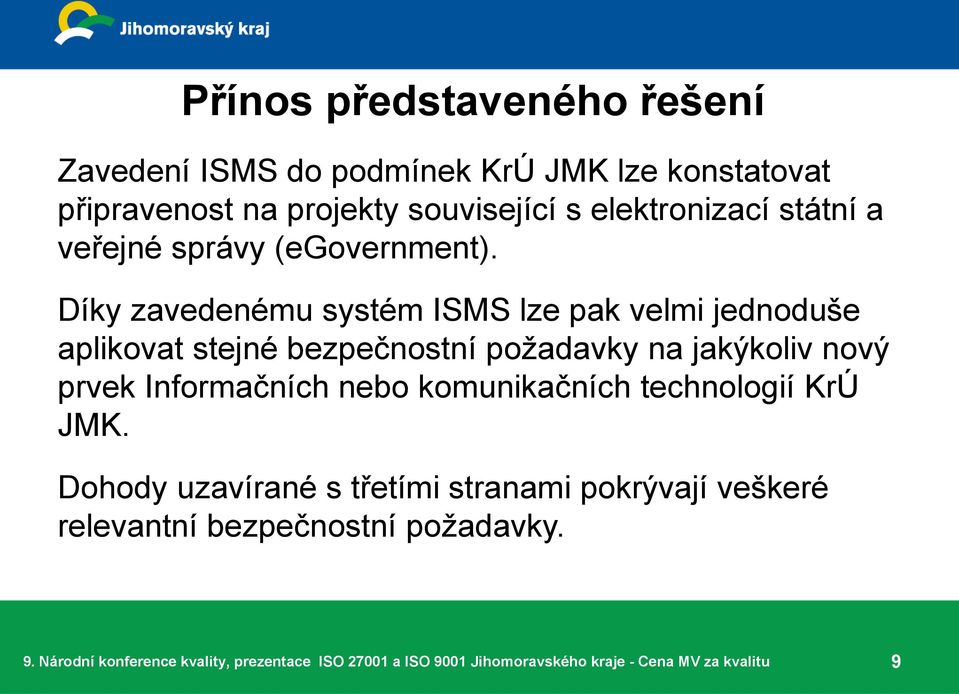 Jihomoravský kraj

Přínos představeného řešení

Zavedení ISMS do podmínek KrÚ JMK lze konstatovat připravenost na projekty související s elektronizací státní a veřejné správy (eGovernment).

Díky zavedenému systém ISMS lze pak velmi jednoduše aplikovat stejné bezpečnostní požadavky na jakýkoliv nový prvek Informačních nebo komunikačních technologií KrÚ JMK.

Dohody uzavírané s třetími stranami pokrývají veškeré relevantní bezpečnostní požadavky.

9. Národní konference kvality, prezentace ISO 27001 a ISO 9001 Jihomoravského kraje - Cena MV za kvalitu

9